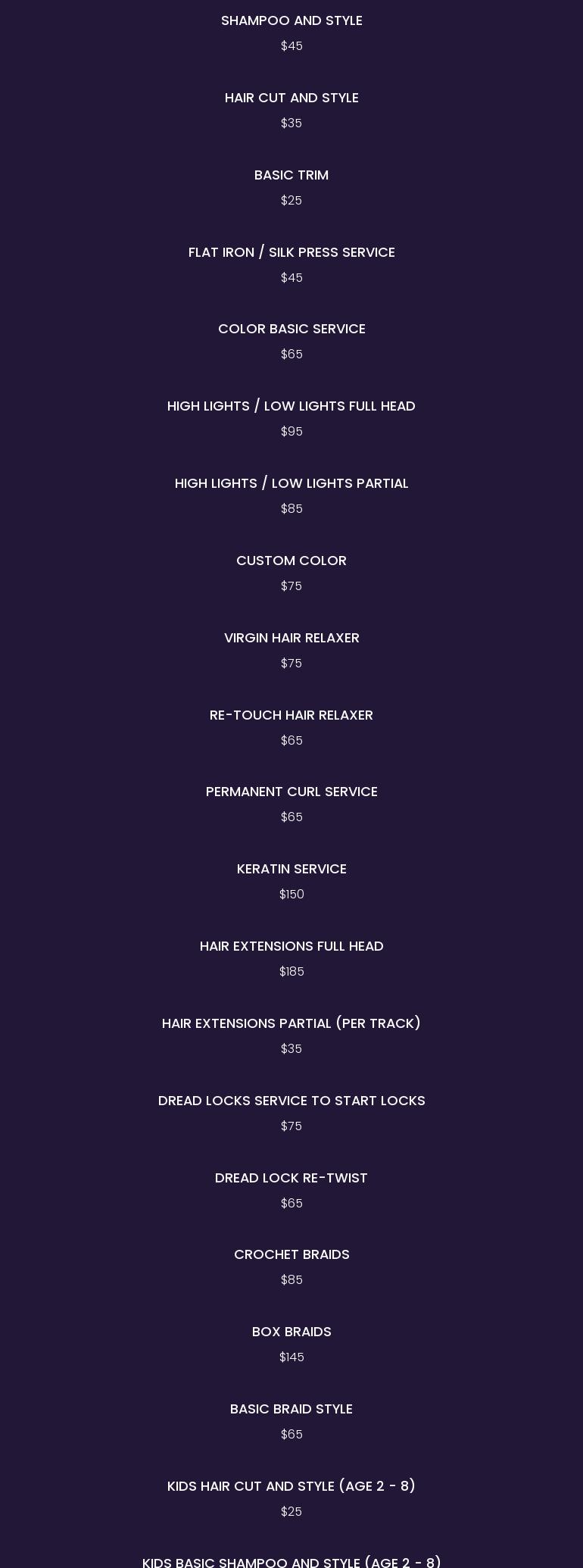 SHAMPOO AND STYLE
$45

HAIR CUT AND STYLE
$35

BASIC TRIM
$25

FLAT IRON / SILK PRESS SERVICE
$45

COLOR BASIC SERVICE
$65

HIGH LIGHTS / LOW LIGHTS FULL HEAD
$95

HIGH LIGHTS / LOW LIGHTS PARTIAL
$85

CUSTOM COLOR
$75

VIRGIN HAIR RELAXER
$75

RE-TOUCH HAIR RELAXER
$65

PERMANENT CURL SERVICE
$65

KERATIN SERVICE
$150

HAIR EXTENSIONS FULL HEAD
$185

HAIR EXTENSIONS PARTIAL (PER TRACK)
$35

DREAD LOCKS SERVICE TO START LOCKS
$75

DREAD LOCK RE-TWIST
$65

CROCHET BRAIDS
$85

BOX BRAIDS
$145

BASIC BRAID STYLE
$65

KIDS HAIR CUT AND STYLE (AGE 2 - 8)
$25

KIDS BASIC SHAMPOO AND STYLE (AGE 2 - 8)